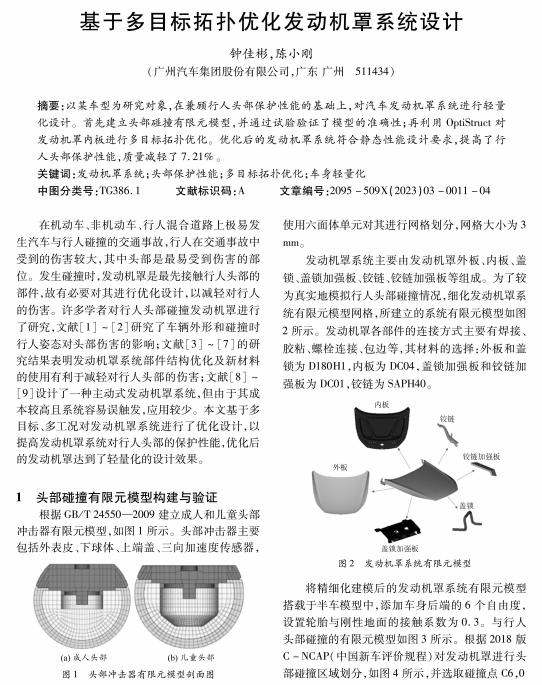 基于多目标拓扑优化发动机罩系统设计

钟佳彬，陈小刚

（广州汽车集团股份有限公司，广东 广州 511434）

摘要：以某车型为研究对象，在兼顾行人头部保护性能的基础上，对汽车发动机罩系统进行轻量化设计。首先建立头部碰撞有限元模型，并通过试验验证了模型的准确性；再利用 OptiStruct 对发动机罩内板进行多目标拓扑优化。优化后的发动机罩系统符合静态性能设计要求，提高了行人头部保护性能，质量减轻了 7.21%。

关键词：发动机罩系统；头部保护性能；多目标拓扑优化；车身轻量化

中图分类号：TG386.1　文献标识码：A　文章编号：2095-509X(2023)03-0011-04

在机动车、非机动车、行人混合道路上极易发生汽车与行人碰撞的交通事故，行人在交通事故中受到的伤害较大，其中头部是最易受到伤害的部位。发生碰撞时，发动机罩是最先接触行人头部的部件，故有必要对其进行优化设计，以减轻对行人的伤害。许多学者对行人头部碰撞发动机罩进行了研究，文献[1]~[2]研究了车辆外形和碰撞时行人姿态对头部伤害的影响；文献[3]~[7]的研究结果表明发动机罩系统部件结构优化及新材料的使用有利于减轻对行人头部的伤害；文献[8]~[9]设计了一种主动式发动机罩系统，但由于其成本较高且系统容易误触发，应用较少。本文基于多目标、多工况对发动机罩系统进行了优化设计，以提高发动机罩系统对行人头部的保护性能，优化后的发动机罩达到了轻量化的设计效果。

1　头部碰撞有限元模型构建与验证

根据 GB/T 24550—2009 建立成人和儿童头部冲击器有限元模型，如图 1 所示。头部冲击器主要包括外表皮、下球体、上端盖、三向加速度传感器，

(a) 成人头部　(b) 儿童头部

图 1　头部冲击器有限元模型剖面图

使用六面体单元对其进行网格划分，网格大小为 3 mm。

发动机罩系统主要由发动机罩外板、内板、盖锁、盖锁加强板、铰链、铰链加强板等组成。为了较为真实地模拟行人头部碰撞情况，细化发动机罩系统有限元模型网格，所建立的系统有限元模型如图 2 所示。发动机罩各部件的连接方式主要有焊接、胶粘、螺栓连接、包边等，其材料的选择：外板和盖锁为 D180H1，内板为 DC04，盖锁加强板和铰链加强板为 DC01，铰链为 SAPH40。

内板
铰链
铰链加强板
外板
盖锁
盖锁加强板

图 2　发动机罩系统有限元模型

将精细化建模后的发动机罩系统有限元模型搭载于半车模型中，添加车身后端的 6 个自由度，设置轮胎与刚性地面的接触系数为 0.3。与行人头部碰撞的有限元模型如图 3 所示。根据 2018 版 C-NCAP（中国新车评价规程）对发动机罩进行头部碰撞区域划分，如图 4 所示，并选取碰撞点 C6,0